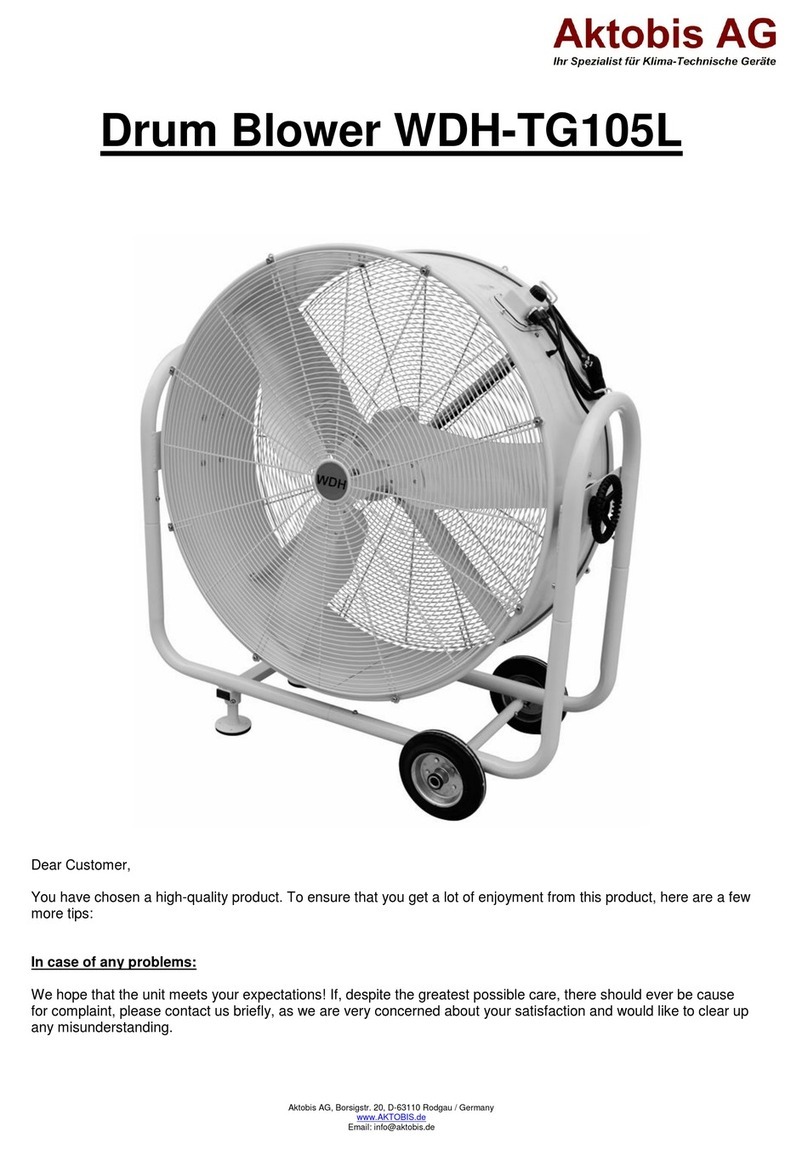 Aktobis AG
Ihr Spezialist für Klima-Technische Geräte

Drum Blower WDH-TG105L

WDH

Dear Customer,

You have chosen a high-quality product. To ensure that you get a lot of enjoyment from this product, here are a few more tips:

In case of any problems:

We hope that the unit meets your expectations! If, despite the greatest possible care, there should ever be cause for complaint, please contact us briefly, as we are very concerned about your satisfaction and would like to clear up any misunderstanding.

Aktobis AG, Borsigstr. 20, D-63110 Rodgau / Germany
www.AKTOBIS.de
Email: info@aktobis.de